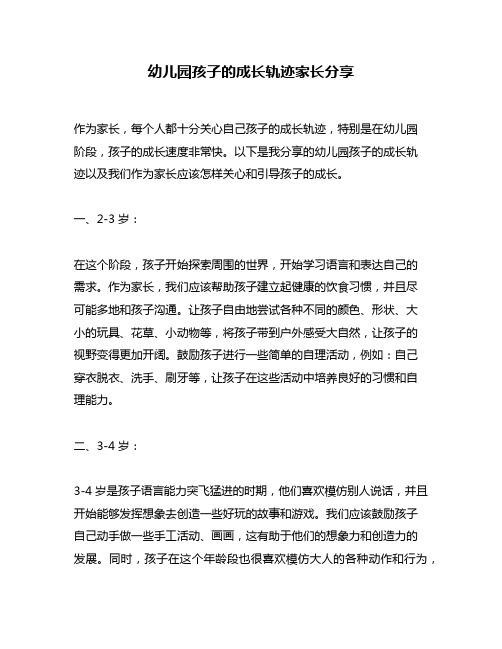 幼儿园孩子的成长轨迹家长分享

作为家长，每个人都十分关心自己孩子的成长轨迹，特别是在幼儿园阶段，孩子的成长速度非常快。以下是我分享的幼儿园孩子的成长轨迹以及我们作为家长应该怎样关心和引导孩子的成长。

一、2-3 岁：

在这个阶段，孩子开始探索周围的世界，开始学习语言和表达自己的需求。作为家长，我们应该帮助孩子建立起健康的饮食习惯，并且尽可能多地和孩子沟通。让孩子自由地尝试各种不同的颜色、形状、大小的玩具、花草、小动物等，将孩子带到户外感受大自然，让孩子的视野变得更加开阔。鼓励孩子进行一些简单的自理活动，例如：自己穿衣脱衣、洗手、刷牙等，让孩子在这些活动中培养良好的习惯和自理能力。

二、3-4 岁：

3-4 岁是孩子语言能力突飞猛进的时期，他们喜欢模仿别人说话，并且开始能够发挥想象去创造一些好玩的故事和游戏。我们应该鼓励孩子自己动手做一些手工活动、画画，这有助于他们的想象力和创造力的发展。同时，孩子在这个年龄段也很喜欢模仿大人的各种动作和行为，